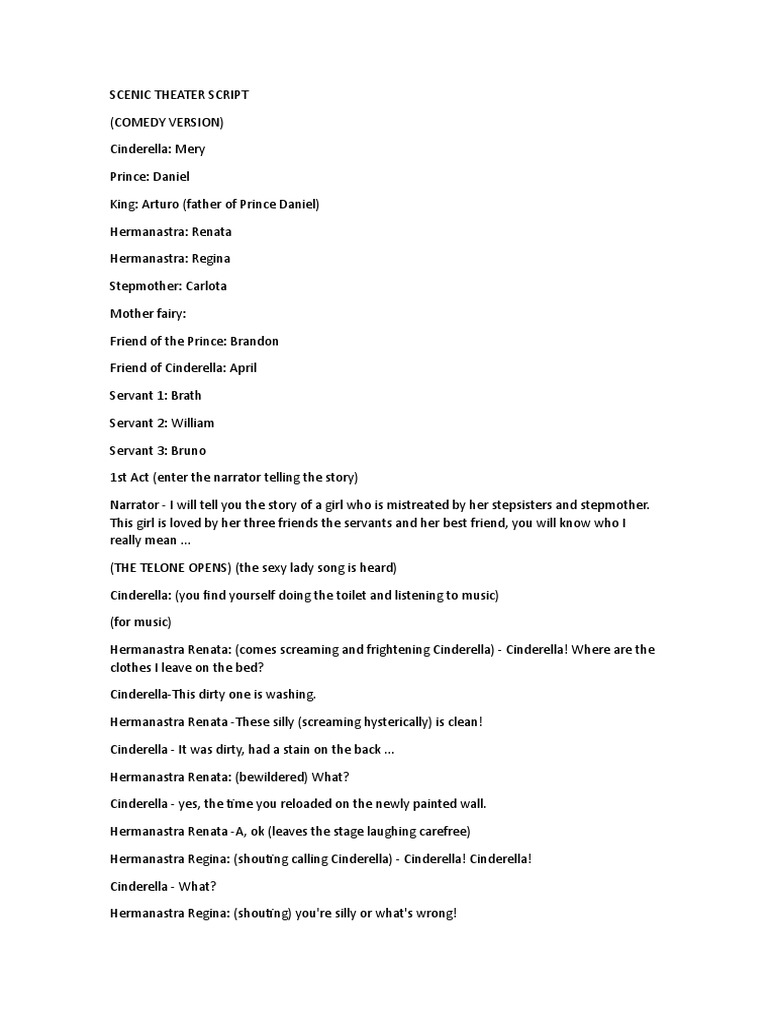 SCENIC THEATER SCRIPT

(COMEDY VERSION)

Cinderella: Mery

Prince: Daniel

King: Arturo (father of Prince Daniel)

Hermanastra: Renata

Hermanastra: Regina

Stepmother: Carlota

Mother fairy:

Friend of the Prince: Brandon

Friend of Cinderella: April

Servant 1: Brath

Servant 2: William

Servant 3: Bruno

1st Act (enter the narrator telling the story)

Narrator - I will tell you the story of a girl who is mistreated by her stepsisters and stepmother. This girl is loved by her three friends the servants and her best friend, you will know who I really mean ...

(THE TELONE OPENS) (the sexy lady song is heard)

Cinderella: (you find yourself doing the toilet and listening to music)

(for music)

Hermanastra Renata: (comes screaming and frightening Cinderella) - Cinderella! Where are the clothes I leave on the bed?

Cinderella-This dirty one is washing.

Hermanastra Renata -These silly (screaming hysterically) is clean!

Cinderella - It was dirty, had a stain on the back ...

Hermanastra Renata: (bewildered) What?

Cinderella - yes, the time you reloaded on the newly painted wall.

Hermanastra Renata -A, ok (leaves the stage laughing carefree)

Hermanastra Regina: (shouting calling Cinderella) - Cinderella! Cinderella!

Cinderella - What?

Hermanastra Regina: (shouting) you're silly or what's wrong!